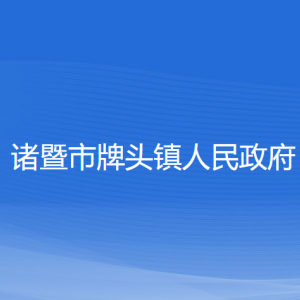 诸暨市牌头镇人民政府